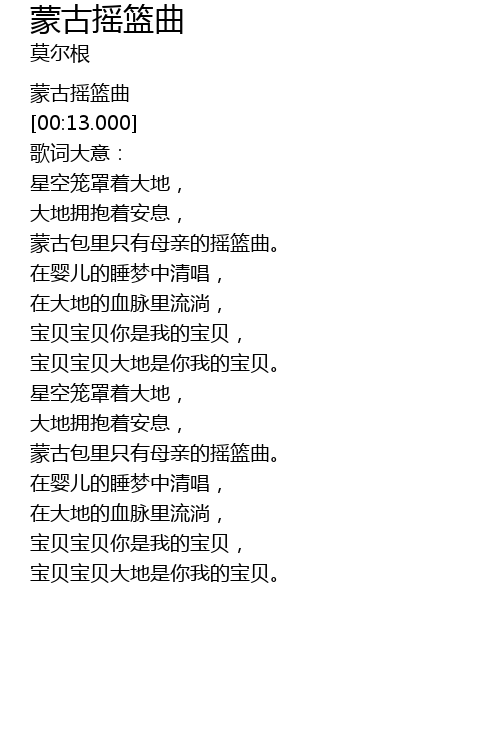 蒙古摇篮曲
莫尔根

蒙古摇篮曲
[00:13.000]
歌词大意：
星空笼罩着大地，
大地拥抱着安息，
蒙古包里只有母亲的摇篮曲。
在婴儿的睡梦中清唱，
在大地的血脉里流淌，
宝贝宝贝你是我的宝贝，
宝贝宝贝大地是你我的宝贝。
星空笼罩着大地，
大地拥抱着安息，
蒙古包里只有母亲的摇篮曲。
在婴儿的睡梦中清唱，
在大地的血脉里流淌，
宝贝宝贝你是我的宝贝，
宝贝宝贝大地是你我的宝贝。